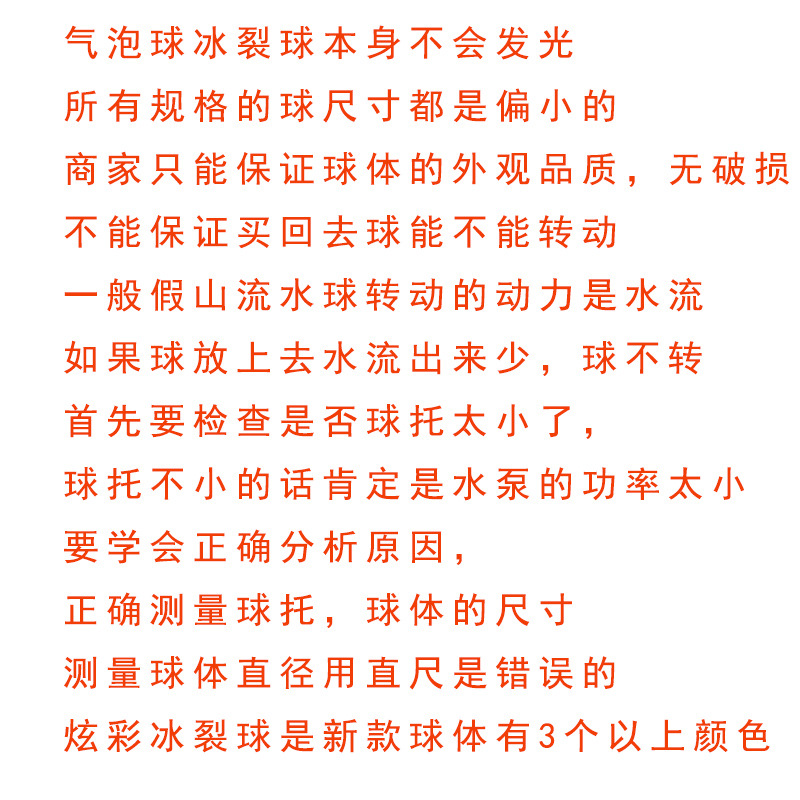 气泡球冰裂球本身不会发光
所有规格的球尺寸都是偏小的
商家只能保证球体的外观品质，无破损
不能保证买回去球能不能转动
一般假山流水球转动的动力是水流
如果球放上去水流出来少，球不转
首先要检查是否球托太小了，
球托不小的话肯定是水泵的功率太小
要学会正确分析原因，
正确测量球托，球体的尺寸
测量球体直径用直尺是错误的
炫彩冰裂球是新款球体有3个以上颜色